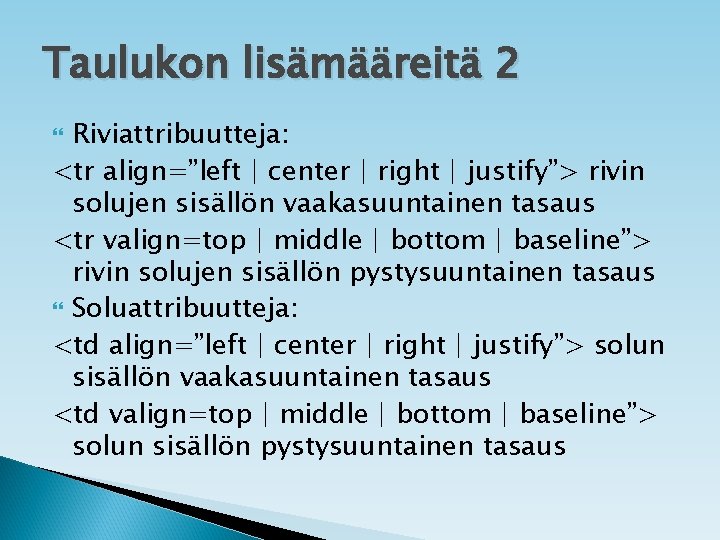 Taulukon lisämääreitä 2

Riviattribuutteja:

<tr align=”left | center | right | justify”> rivin solujen sisällön vaakasuuntainen tasaus

<tr valign=top | middle | bottom | baseline”> rivin solujen sisällön pystysuuntainen tasaus

Soluattribuutteja:

<td align=”left | center | right | justify”> solun sisällön vaakasuuntainen tasaus

<td valign=top | middle | bottom | baseline”> solun sisällön pystysuuntainen tasaus